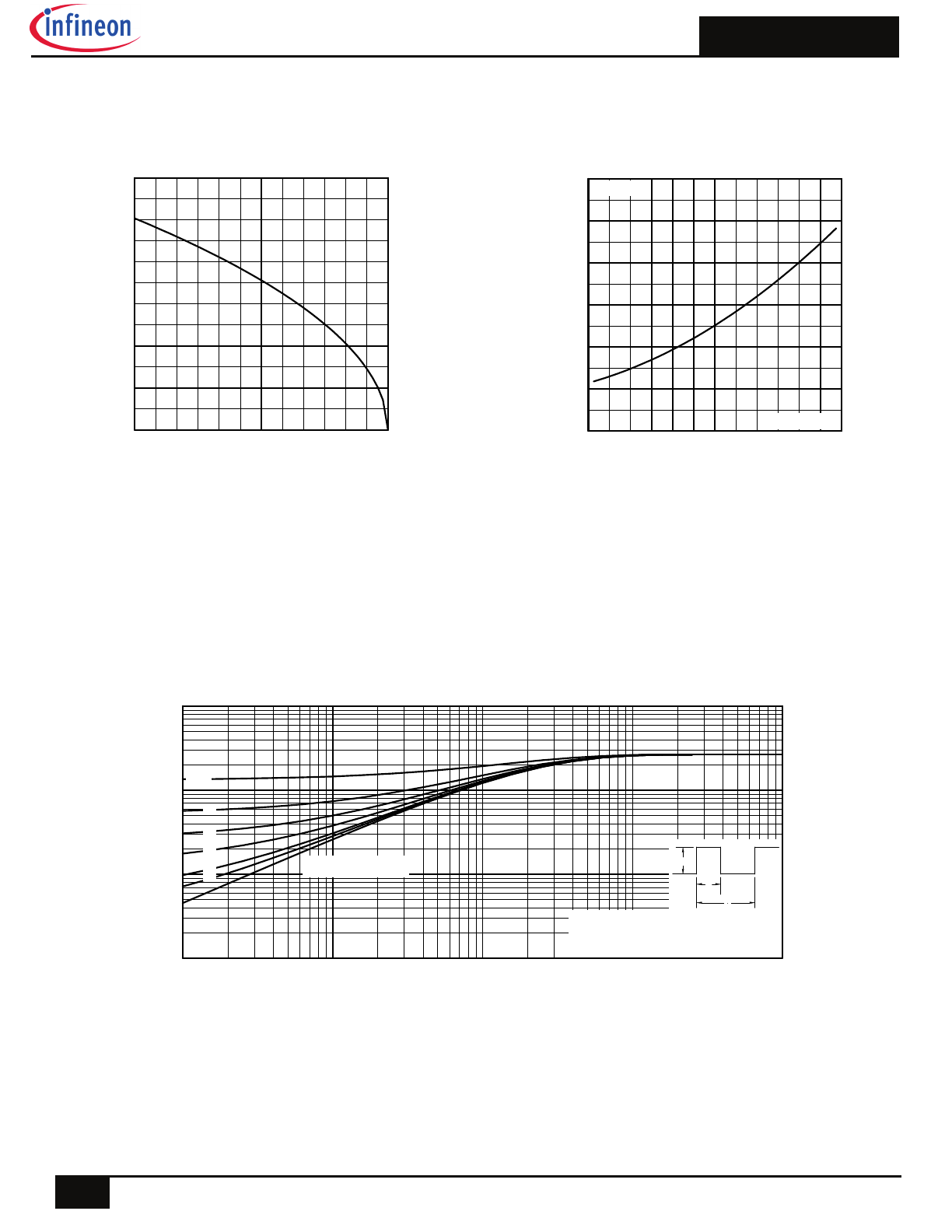 infineon